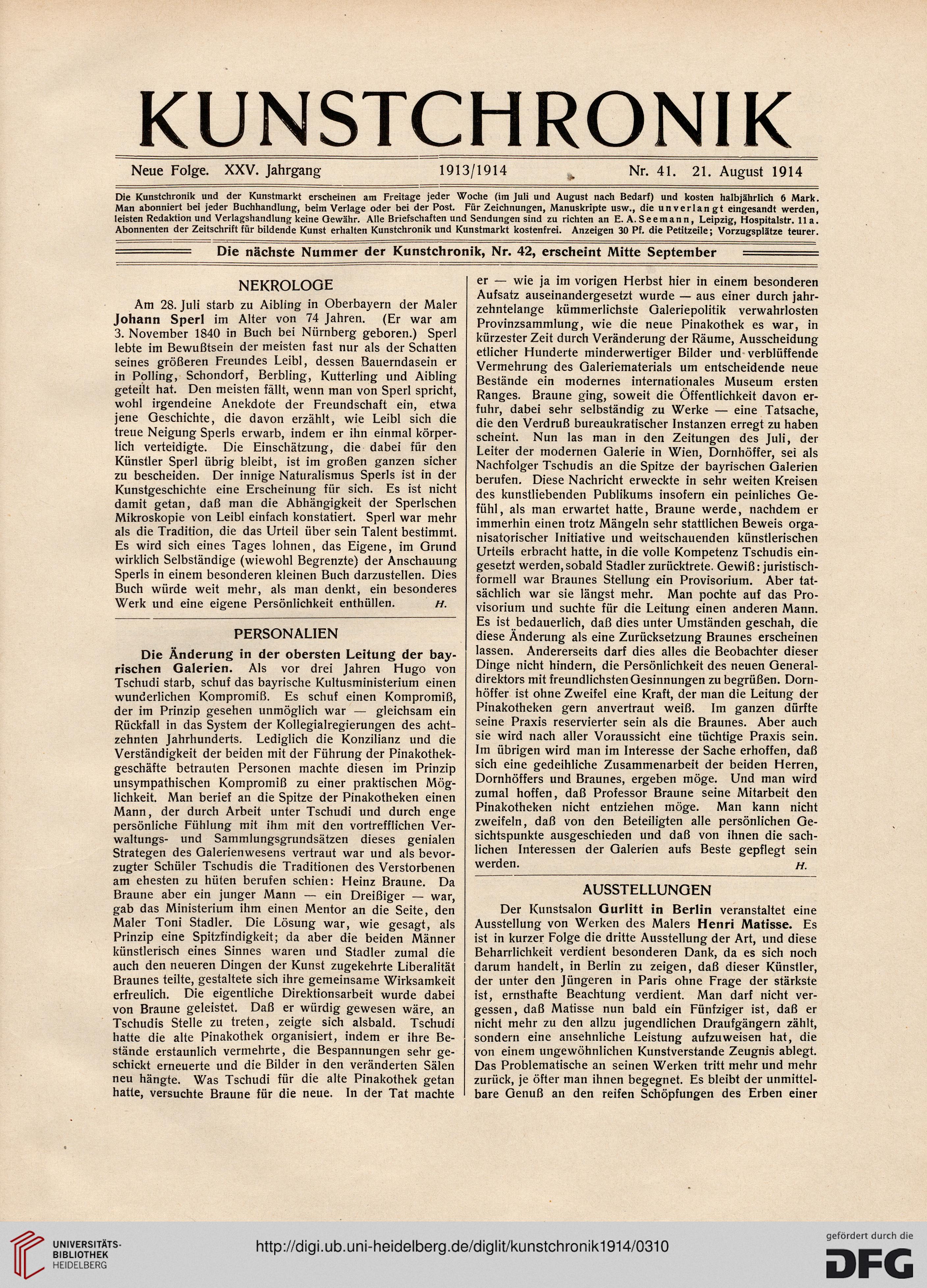 KUNSTCHRONIK

Neue Folge. XXV. Jahrgang 1913/1914 Nr. 41. 21. August 1914

Die Kunstchronik und der Kunstmarkt erscheinen am Freitage jeder Woche (im Juli und August nach Bedarf) und kosten halbjährlich 6 Mark. Man abonniert bei jeder Buchhandlung, beim Verlage oder bei der Post. Für Zeichnungen, Manuskripte usw., die unverlangt eingesandt werden, leisten Redaktion und Verlagshandlung keine Gewähr. Alle Briefschaften und Sendungen sind zu richten an E. A. Seemann, Leipzig, Hospitalstr. 11a. Abonnenten der Zeitschrift für bildende Kunst erhalten Kunstchronik und Kunstmarkt kostenfrei. Anzeigen 30 Pf. die Petitzeile; Vorzugsplätze teurer.

Die nächste Nummer der Kunstchronik, Nr. 42, erscheint Mitte September

NEKROLOGE

Am 28. Juli starb zu Aibling in Oberbayern der Maler Johann Sperl im Alter von 74 Jahren. (Er war am 3. November 1840 in Buch bei Nürnberg geboren.) Sperl lebte im Bewußtsein der meisten fast nur als der Schatten seines größeren Freundes Leibl, dessen Bauerndasein er in Polling, Schondorf, Berbling, Kutterling und Aibling geteilt hat. Den meisten fällt, wenn man von Sperl spricht, wohl irgendeine Anekdote der Freundschaft ein, etwa jene Geschichte, die davon erzählt, wie Leibl sich die treue Neigung Sperls erwarb, indem er ihn einmal körperlich verteidigte. Die Einschätzung, die dabei für den Künstler Sperl übrig bleibt, ist im großen ganzen sicher zu bescheiden. Der innige Naturalismus Sperls ist in der Kunstgeschichte eine Erscheinung für sich. Es ist nicht damit getan, daß man die Abhängigkeit der Sperlschen Mikroskopie von Leibl einfach konstatiert. Sperl war mehr als die Tradition, die das Urteil über sein Talent bestimmt. Es wird sich eines Tages lohnen, das Eigene, im Grund wirklich Selbständige (wiewohl Begrenzte) der Anschauung Sperls in einem besonderen kleinen Buch darzustellen. Dies Buch würde weit mehr, als man denkt, ein besonderes Werk und eine eigene Persönlichkeit enthüllen. H.

PERSONALIEN

Die Änderung in der obersten Leitung der bayrischen Galerien. Als vor drei Jahren Hugo von Tschudi starb, schuf das bayrische Kultusministerium einen wunderlichen Kompromiß. Es schuf einen Kompromiß, der im Prinzip gesehen unmöglich war — gleichsam ein Rückfall in das System der Kollegialregierungen des achtzehnten Jahrhunderts. Lediglich die Konzilianz und die Verständigkeit der beiden mit der Führung der Pinakothekgeschäfte betrauten Personen machte diesen im Prinzip unsympathischen Kompromiß zu einer praktischen Möglichkeit. Man berief an die Spitze der Pinakotheken einen Mann, der durch Arbeit unter Tschudi und durch enge persönliche Fühlung mit ihm mit den vortrefflichen Verwaltungs- und Sammlungsgrundsätzen dieses genialen Strategen des Galerienwesens vertraut war und als bevorzugter Schüler Tschudis die Traditionen des Verstorbenen am ehesten zu hüten berufen schien: Heinz Braune. Da Braune aber ein junger Mann — ein Dreißiger — war, gab das Ministerium ihm einen Mentor an die Seite, den Maler Toni Stadler. Die Lösung war, wie gesagt, als Prinzip eine Spitzfindigkeit; da aber die beiden Männer künstlerisch eines Sinnes waren und Stadler zumal die auch den neueren Dingen der Kunst zugekehrte Liberalität Braunes teilte, gestaltete sich ihre gemeinsame Wirksamkeit erfreulich. Die eigentliche Direktionsarbeit wurde dabei von Braune geleistet. Daß er würdig gewesen wäre, an Tschudis Stelle zu treten, zeigte sich alsbald. Tschudi hatte die alte Pinakothek organisiert, indem er ihre Bestände erstaunlich vermehrte, die Bespannungen sehr geschickt erneuerte und die Bilder in den veränderten Sälen neu hängte. Was Tschudi für die alte Pinakothek getan hatte, versuchte Braune für die neue. In der Tat machte er — wie ja im vorigen Herbst hier in einem besonderen Aufsatz auseinandergesetzt wurde — aus einer durch jahrzehntelange kümmerlichste Galeriepolitik verwahrlosten Provinzsammlung, wie die neue Pinakothek es war, in kürzester Zeit durch Veränderung der Räume, Ausscheidung etlicher Hunderte minderwertiger Bilder und verblüffende Vermehrung des Galeriematerials um entscheidende neue Bestände ein modernes internationales Museum ersten Ranges. Braune ging, soweit die Öffentlichkeit davon erfuhr, dabei sehr selbständig zu Werke — eine Tatsache, die den Verdruß bureaukratischer Instanzen erregt zu haben scheint. Nun las man in den Zeitungen des Juli, der Leiter der modernen Galerie in Wien, Dornhöffer, sei als Nachfolger Tschudis an die Spitze der bayrischen Galerien berufen. Diese Nachricht erweckte in sehr weiten Kreisen des kunstliebenden Publikums insofern ein peinliches Gefühl, als man erwartet hatte, Braune werde, nachdem er immerhin einen trotz Mängeln sehr stattlichen Beweis organisatorischer Initiative und weitschauenden künstlerischen Urteils erbracht hatte, in die volle Kompetenz Tschudis eingesetzt werden, sobald Stadler zurücktrete. Gewiß: juristisch-formell war Braunes Stellung ein Provisorium. Aber tatsächlich war sie längst mehr. Man pochte auf das Provisorium und suchte für die Leitung einen anderen Mann. Es ist bedauerlich, daß dies unter Umständen geschah, die diese Änderung als eine Zurücksetzung Braunes erscheinen lassen. Andererseits darf dies alles die Beobachter dieser Dinge nicht hindern, die Persönlichkeit des neuen Generaldirektors mit freundlichsten Gesinnungen zu begrüßen. Dornhöffer ist ohne Zweifel eine Kraft, der man die Leitung der Pinakotheken gern anvertraut weiß. Im ganzen dürfte seine Praxis reservierter sein als die Braunes. Aber auch sie wird nach aller Voraussicht eine tüchtige Praxis sein. Im übrigen wird man im Interesse der Sache erhoffen, daß sich eine gedeihliche Zusammenarbeit der beiden Herren, Dornhöffers und Braunes, ergeben möge. Und man wird zumal hoffen, daß Professor Braune seine Mitarbeit den Pinakotheken nicht entziehen möge. Man kann nicht zweifeln, daß von den Beteiligten alle persönlichen Gesichtspunkte ausgeschieden und daß von ihnen die sachlichen Interessen der Galerien aufs Beste gepflegt sein werden. H.

AUSSTELLUNGEN

Der Kunstsalon Gurlitt in Berlin veranstaltet eine Ausstellung von Werken des Malers Henri Matisse. Es ist in kurzer Folge die dritte Ausstellung der Art, und diese Beharrlichkeit verdient besonderen Dank, da es sich noch darum handelt, in Berlin zu zeigen, daß dieser Künstler, der unter den Jüngeren in Paris ohne Frage der stärkste ist, ernsthafte Beachtung verdient. Man darf nicht vergessen, daß Matisse nun bald ein Fünfziger ist, daß er nicht mehr zu den allzu jugendlichen Draufgängern zählt, sondern eine ansehnliche Leistung aufzuweisen hat, die von einem ungewöhnlichen Kunstverstande Zeugnis ablegt. Das Problematische an seinen Werken tritt mehr und mehr zurück, je öfter man ihnen begegnet. Es bleibt der unmittelbare Genuß an den reifen Schöpfungen des Erben einer

UNIVERSITÄTS-BIBLIOTHEK HEIDELBERG
http://digi.ub.uni-heidelberg.de/diglit/kunstchronik1914/0310
gefördert durch die DFG